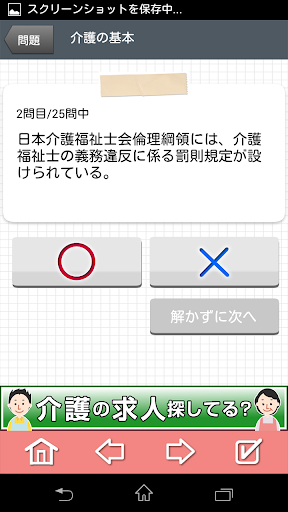 スクリーンショットを保存中...

問題

介護の基本

2問目/25問中

日本介護福祉士会倫理綱領には、介護福祉士の義務違反に係る罰則規定が設けられている。

○

×

解かずに次へ

介護の求人探してる?